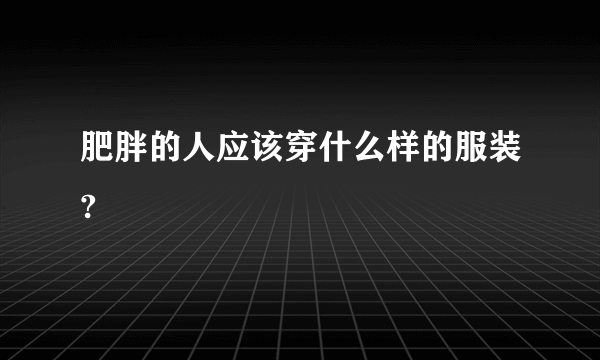 肥胖的人应该穿什么样的服装?